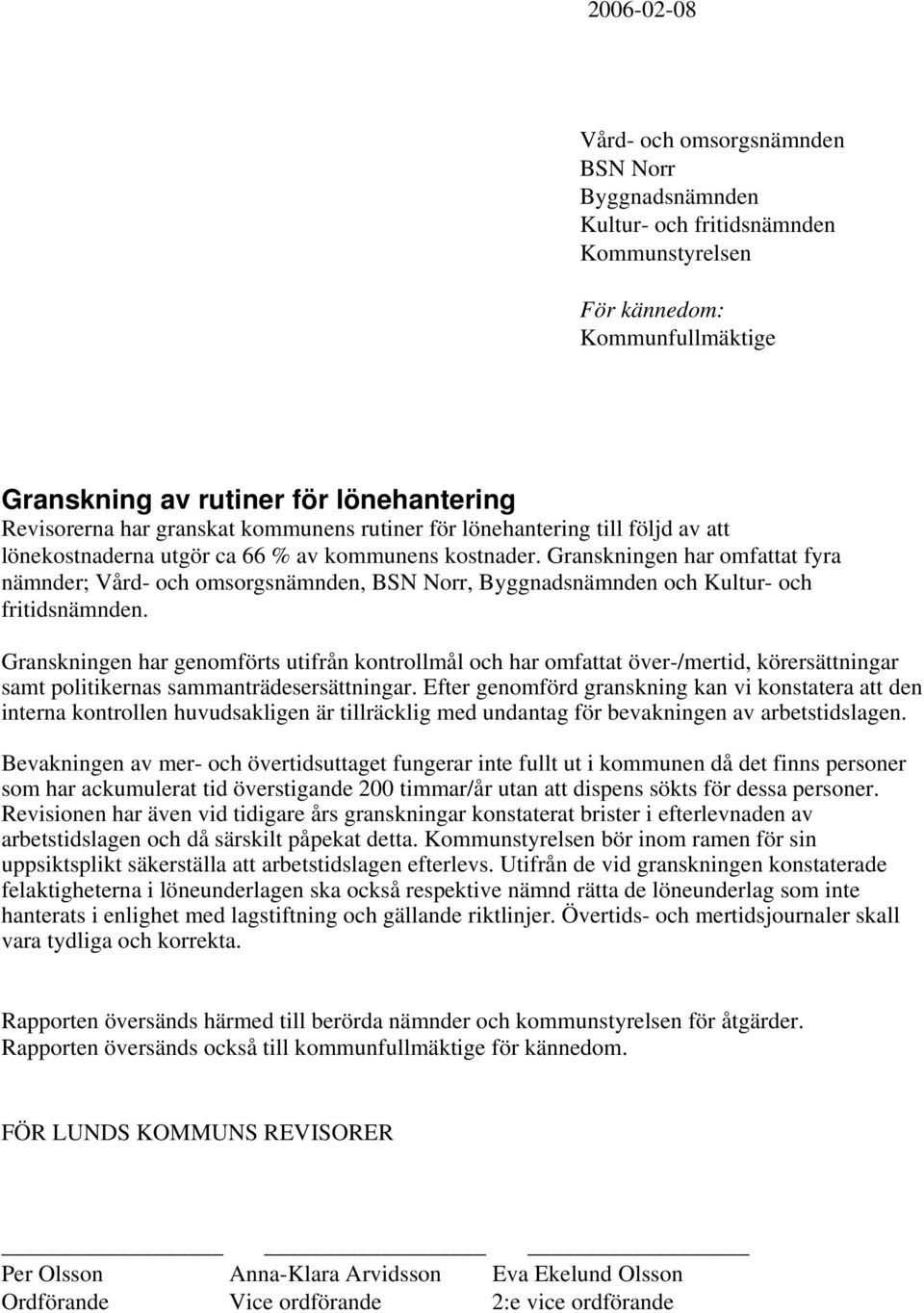 2006-02-08

Vård- och omsorgsnämnden
BSN Norr
Byggnadsnämnden
Kultur- och fritidsnämnden
Kommunstyrelsen

För kännedom:
Kommunfullmäktige

Granskning av rutiner för lönehantering
Revisorerna har granskat kommunens rutiner för lönehantering till följd av att lönekostnaderna utgör ca 66 % av kommunens kostnader. Granskningen har omfattat fyra nämnder; Vård- och omsorgsnämnden, BSN Norr, Byggnadsnämnden och Kultur- och fritidsnämnden.

Granskningen har genomförts utifrån kontrollmål och har omfattat över-/mertid, körersättningar samt politikernas sammanträdesersättningar. Efter genomförd granskning kan vi konstatera att den interna kontrollen huvudsakligen är tillräcklig med undantag för bevakningen av arbetstidslagen.

Bevakningen av mer- och övertidsuttaget fungerar inte fullt ut i kommunen då det finns personer som har ackumulerat tid överstigande 200 timmar/år utan att dispens sökts för dessa personer. Revisionen har även vid tidigare års granskningar konstaterat brister i efterlevnaden av arbetstidslagen och då särskilt påpekat detta. Kommunstyrelsen bör inom ramen för sin uppsiktsplikt säkerställa att arbetstidslagen efterlevs. Utifrån de vid granskningen konstaterade felaktigheterna i löneunderlagen ska också respektive nämnd rätta de löneunderlag som inte hanterats i enlighet med lagstiftning och gällande riktlinjer. Övertids- och mertidsjournaler skall vara tydliga och korrekta.

Rapporten översänds härmed till berörda nämnder och kommunstyrelsen för åtgärder.
Rapporten översänds också till kommunfullmäktige för kännedom.

FÖR LUNDS KOMMUNS REVISORER

Per Olsson
Ordförande

Anna-Klara Arvidsson
Vice ordförande

Eva Ekelund Olsson
2:e vice ordförande